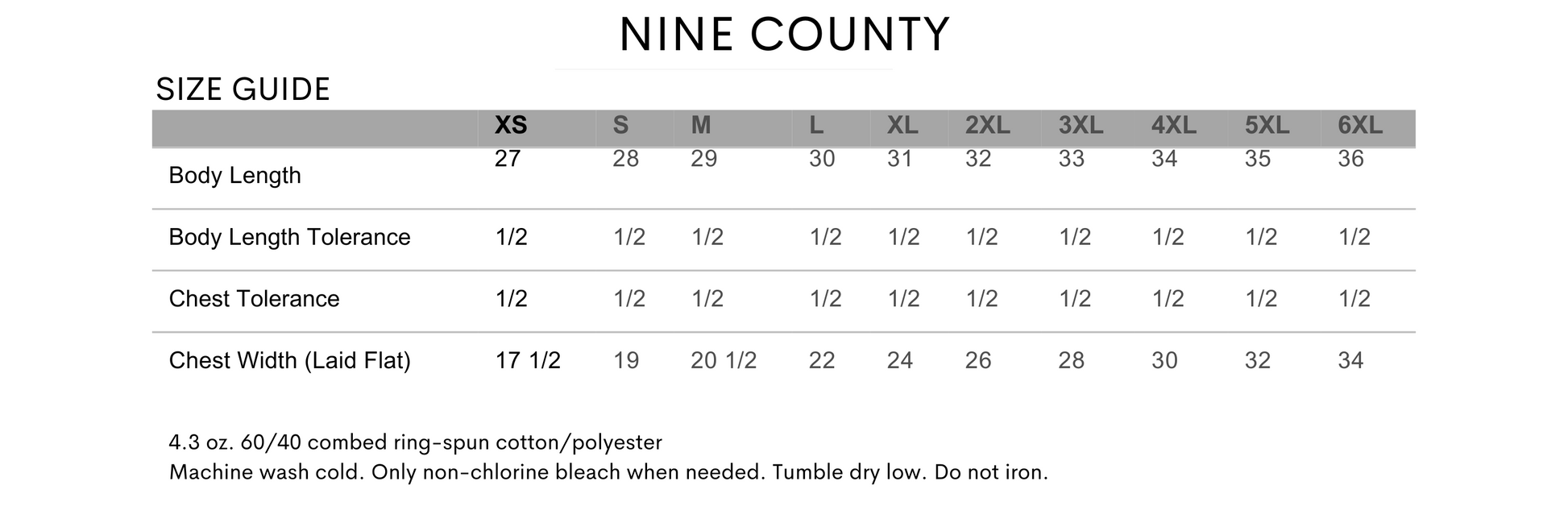 NINE COUNTY

SIZE GUIDE

| | XS | S | M | L | XL | 2XL | 3XL | 4XL | 5XL | 6XL |
|---|---|---|---|---|---|---|---|---|---|---|
| Body Length | 27 | 28 | 29 | 30 | 31 | 32 | 33 | 34 | 35 | 36 |
| Body Length Tolerance | 1/2 | 1/2 | 1/2 | 1/2 | 1/2 | 1/2 | 1/2 | 1/2 | 1/2 | 1/2 |
| Chest Tolerance | 1/2 | 1/2 | 1/2 | 1/2 | 1/2 | 1/2 | 1/2 | 1/2 | 1/2 | 1/2 |
| Chest Width (Laid Flat) | 17 1/2 | 19 | 20 1/2 | 22 | 24 | 26 | 28 | 30 | 32 | 34 |

4.3 oz. 60/40 combed ring-spun cotton/polyester
Machine wash cold. Only non-chlorine bleach when needed. Tumble dry low. Do not iron.